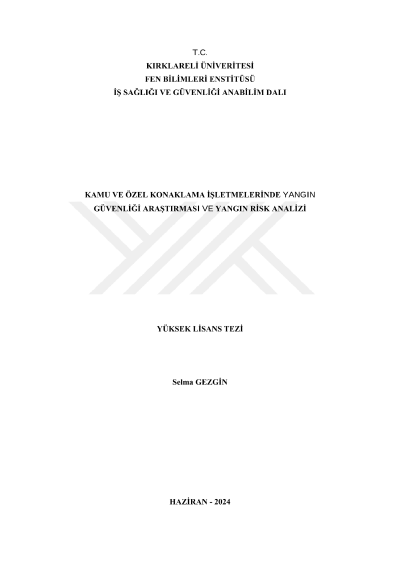 T.C.
KIRKLARELİ ÜNİVERİTESİ
FEN BİLİMLERİ ENSTİTÜSÜ
İŞ SAĞLIĞI VE GÜVENLİĞİ ANABİLİM DALI

KAMU VE ÖZEL KONAKLAMA İŞLETMELERİNDE YANGIN GÜVENLİĞİ ARAŞTIRMASI VE YANGIN RİSK ANALİZİ

YÜKSEK LİSANS TEZİ

Selma GEZGİN

HAZİRAN - 2024